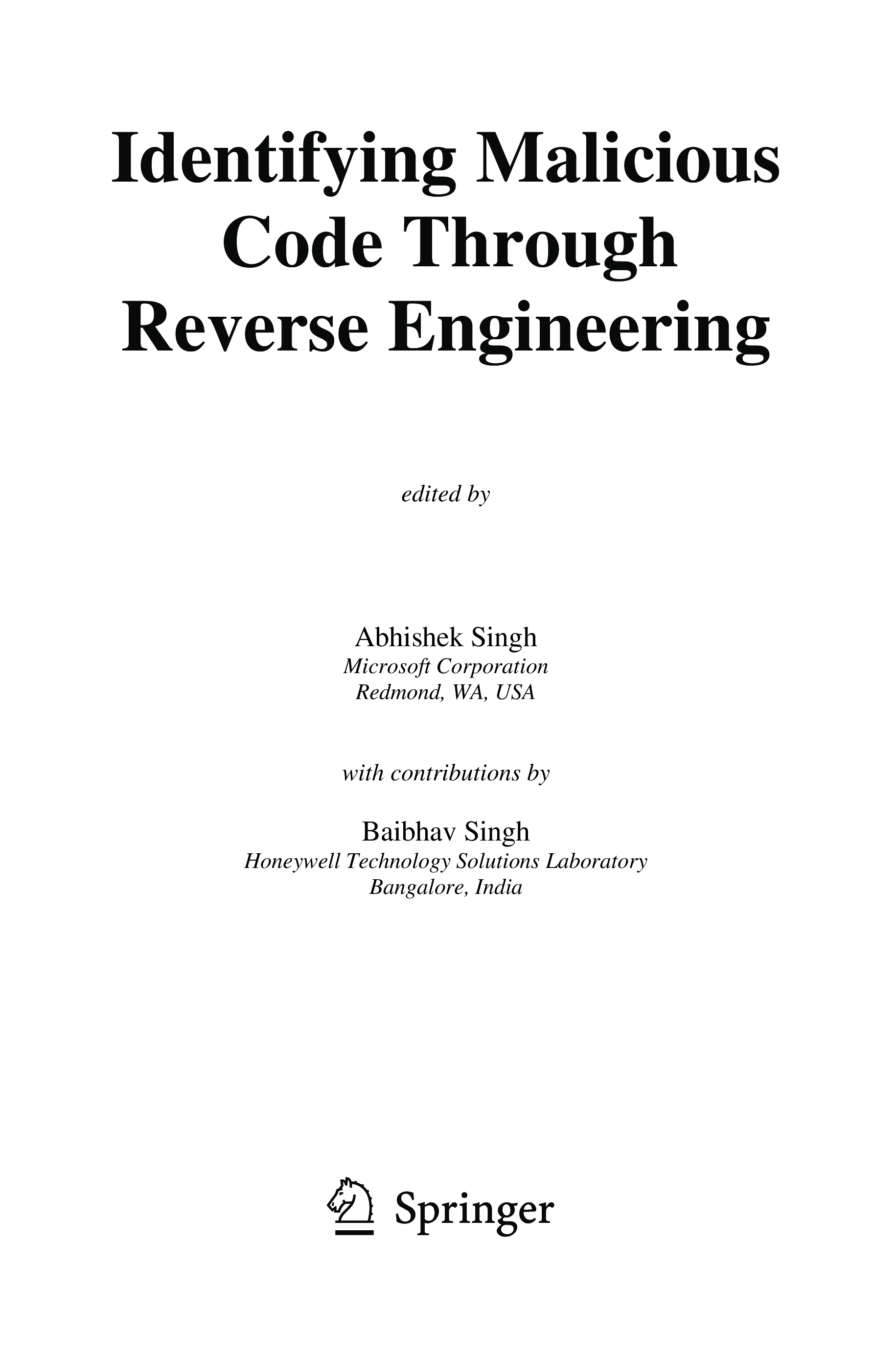 Identifying Malicious
Code Through
Reverse Engineering

edited by

Abhishek Singh
Microsoft Corporation
Redmond, WA, USA

with contributions by

Baibhav Singh
Honeywell Technology Solutions Laboratory
Bangalore, India

Springer